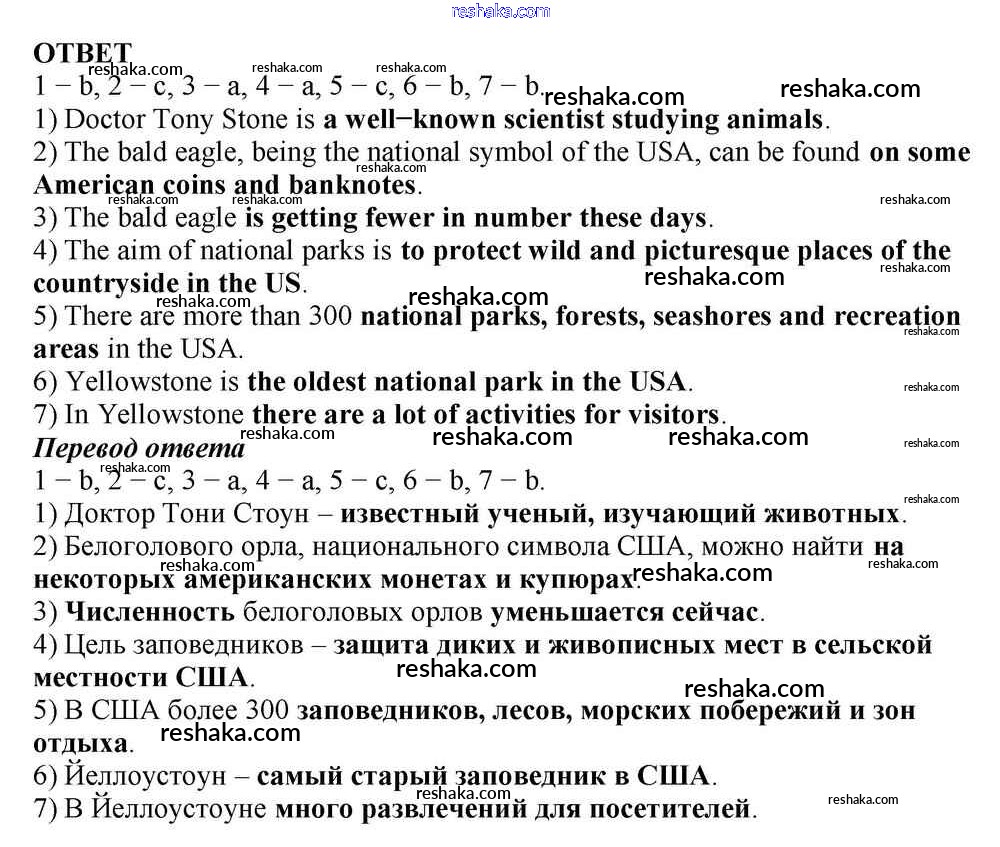 reshaka.com

ОТВЕТ

1 − b, 2 − c, 3 − a, 4 − a, 5 − c, 6 − b, 7 − b.

1) Doctor Tony Stone is a well−known scientist studying animals.

2) The bald eagle, being the national symbol of the USA, can be found on some American coins and banknotes.

3) The bald eagle is getting fewer in number these days.

4) The aim of national parks is to protect wild and picturesque places of the countryside in the US.

5) There are more than 300 national parks, forests, seashores and recreation areas in the USA.

6) Yellowstone is the oldest national park in the USA.

7) In Yellowstone there are a lot of activities for visitors.

Перевод ответа

1 − b, 2 − c, 3 − a, 4 − a, 5 − c, 6 − b, 7 − b.

1) Доктор Тони Стоун – известный ученый, изучающий животных.

2) Белоголового орла, национального символа США, можно найти на некоторых американских монетах и купюрах.

3) Численность белоголовых орлов уменьшается сейчас.

4) Цель заповедников – защита диких и живописных мест в сельской местности США.

5) В США более 300 заповедников, лесов, морских побережий и зон отдыха.

6) Йеллоустоун – самый старый заповедник в США.

7) В Йеллоустоуне много развлечений для посетителей.